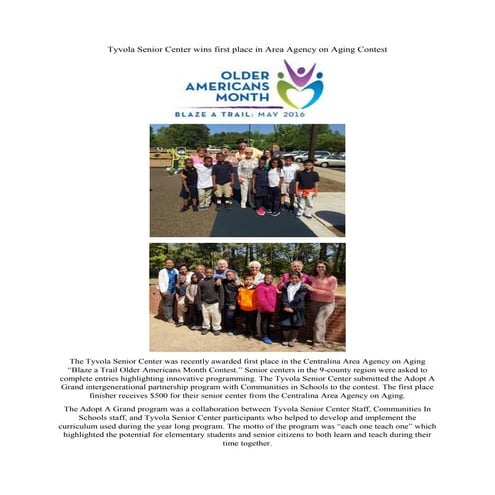 Tyvola Senior Center wins first place in Area Agency on Aging Contest

OLDER AMERICANS MONTH

BLAZE A TRAIL: MAY 2016

The Tyvola Senior Center was recently awarded first place in the Centralina Area Agency on Aging "Blaze a Trail Older Americans Month Contest." Senior centers in the 9-county region were asked to complete entries highlighting innovative programming. The Tyvola Senior Center submitted the Adopt A Grand intergenerational partnership program with Communities in Schools to the contest. The first place finisher receives $500 for their senior center from the Centralina Area Agency on Aging.

The Adopt A Grand program was a collaboration between Tyvola Senior Center Staff, Communities In Schools staff, and Tyvola Senior Center participants who helped to develop and implement the curriculum used during the year long program. The motto of the program was "each one teach one" which highlighted the potential for elementary students and senior citizens to both learn and teach during their time together.